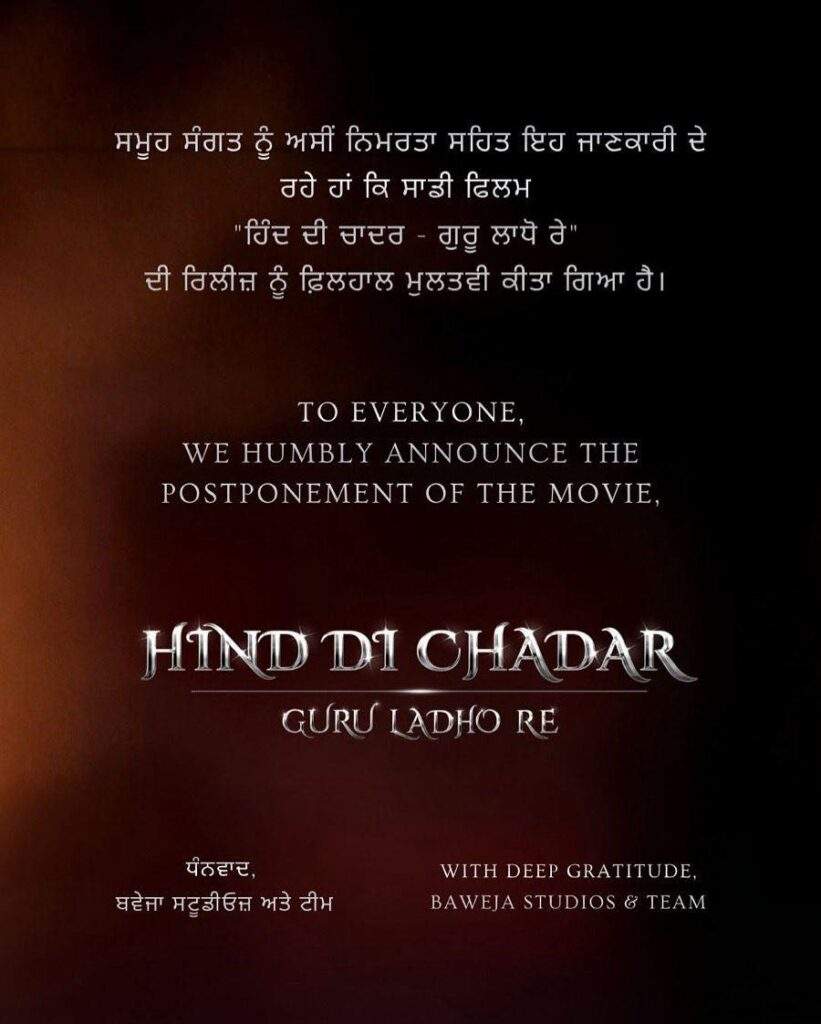 ਸਮੂਹ ਸੰਗਤ ਨੂੰ ਅਸੀਂ ਨਿਮਰਤਾ ਸਹਿਤ ਇਹ ਜਾਣਕਾਰੀ ਦੇ ਰਹੇ ਹਾਂ ਕਿ ਸਾਡੀ ਫਿਲਮ "ਹਿੰਦ ਦੀ ਚਾਦਰ - ਗੁਰੂ ਲਾਧੋ ਰੇ" ਦੀ ਰਿਲੀਜ਼ ਨੂੰ ਫ਼ਿਲਹਾਲ ਮੁਲਤਵੀ ਕੀਤਾ ਗਿਆ ਹੈ।

TO EVERYONE,
WE HUMBLY ANNOUNCE THE
POSTPONEMENT OF THE MOVIE,

HIND DI CHADAR
GURU LADHO RE

ਧੰਨਵਾਦ,
ਬਵੇਜਾ ਸਟੂਡੀਓਜ਼ ਅਤੇ ਟੀਮ

WITH DEEP GRATITUDE,
BAWEJA STUDIOS & TEAM